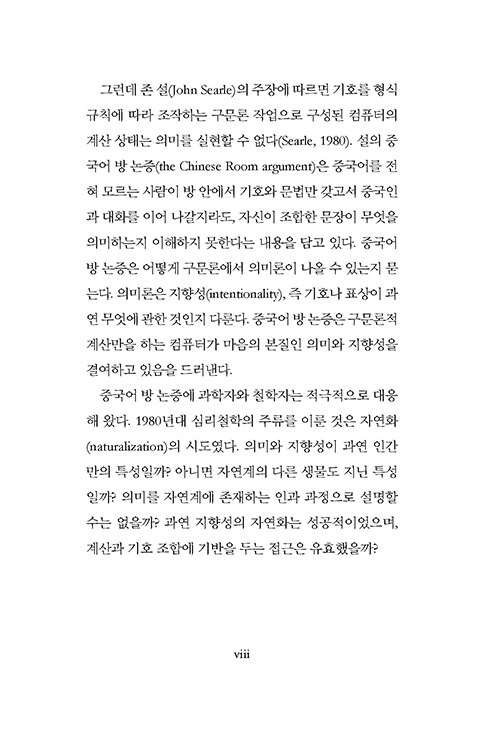 그런데 존 설(John Searle)의 주장에 따르면 기호를 형식 규칙에 따라 조작하는 구문론 작업으로 구성된 컴퓨터의 계산 상태는 의미를 실현할 수 없다(Searle, 1980). 설의 중국어 방 논증(the Chinese Room argument)은 중국어를 전혀 모르는 사람이 방 안에서 기호와 문법만 갖고서 중국인과 대화를 이어 나갈지라도, 자신이 조합한 문장이 무엇을 의미하는지 이해하지 못한다는 내용을 담고 있다. 중국어 방 논증은 어떻게 구문론에서 의미론이 나올 수 있는지 묻는다. 의미론은 지향성(intentionality), 즉 기호나 표상이 과연 무엇에 관한 것인지 다룬다. 중국어 방 논증은 구문론적 계산만을 하는 컴퓨터가 마음의 본질인 의미와 지향성을 결여하고 있음을 드러낸다.

중국어 방 논증에 과학자와 철학자는 적극적으로 대응해 왔다. 1980년대 심리철학의 주류를 이룬 것은 자연화(naturalization)의 시도였다. 의미와 지향성이 과연 인간만의 특성일까? 아니면 자연계의 다른 생물도 지닌 특성일까? 의미를 자연계에 존재하는 인과 과정으로 설명할 수는 없을까? 과연 지향성의 자연화는 성공적이었으며, 계산과 기호 조합에 기반을 두는 접근은 유효했을까?

viii